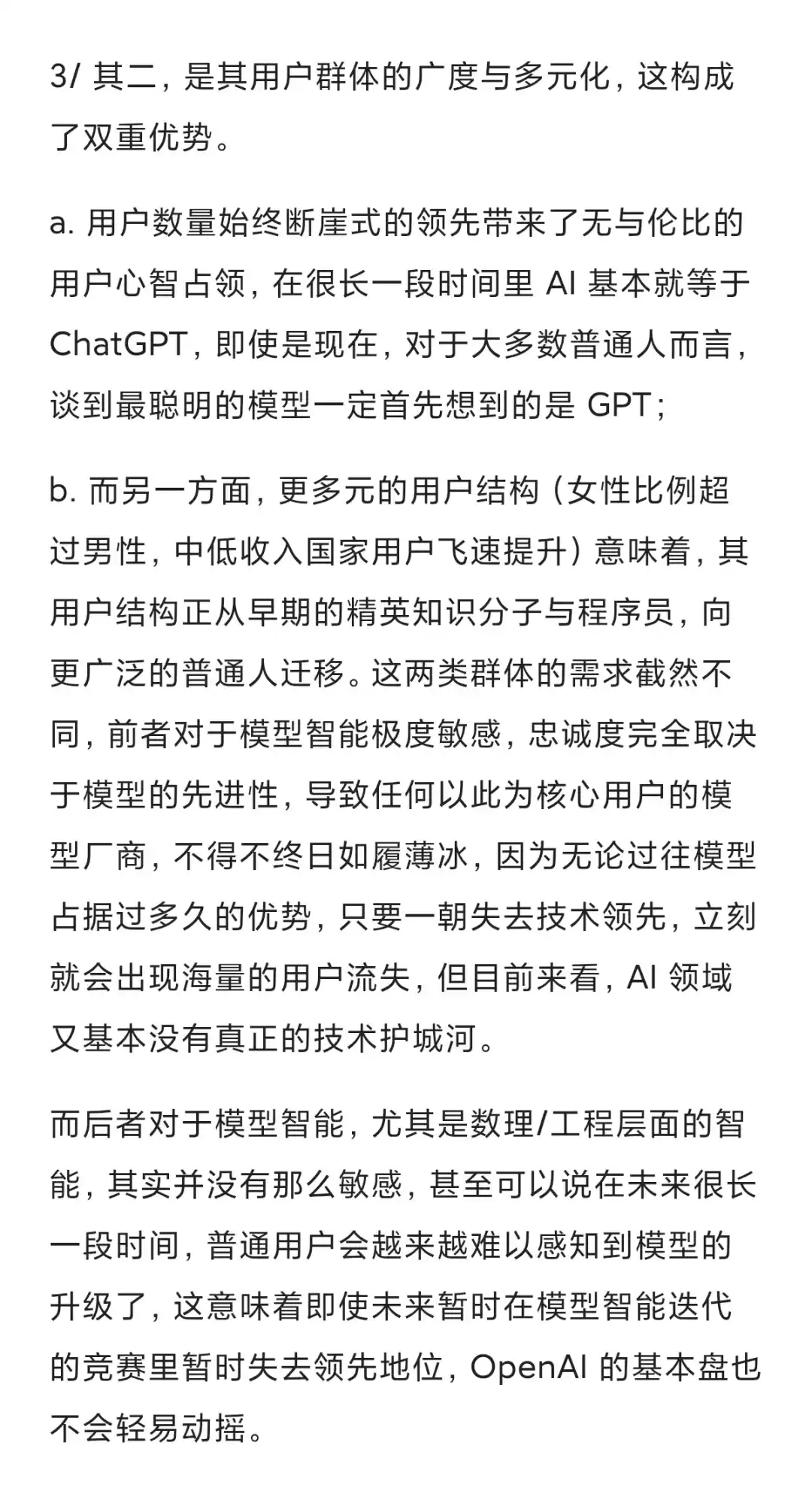 3/ 其二，是其用户群体的广度与多元化，这构成了双重优势。

a. 用户数量始终断崖式的领先带来了无与伦比的用户心智占领，在很长一段时间里 AI 基本就等于 ChatGPT，即使是现在，对于大多数普通人而言，谈到最聪明的模型一定首先想到的是 GPT；

b. 而另一方面，更多元的用户结构（女性比例超过男性，中低收入国家用户飞速提升）意味着，其用户结构正从早期的精英知识分子与程序员，向更广泛的普通人迁移。这两类群体的需求截然不同，前者对于模型智能极度敏感，忠诚度完全取决于模型的先进性，导致任何以此为核心用户的模型厂商，不得不终日如履薄冰，因为无论过往模型占据过多久的优势，只要一朝失去技术领先，立刻就会出现海量的用户流失，但目前来看，AI 领域又基本没有真正的技术护城河。

而后者对于模型智能，尤其是数理/工程层面的智能，其实并没有那么敏感，甚至可以说在未来很长一段时间，普通用户会越来越难以感知到模型的升级了，这意味着即使未来暂时在模型智能迭代的竞赛里暂时失去领先地位，OpenAI 的基本盘也不会轻易动摇。